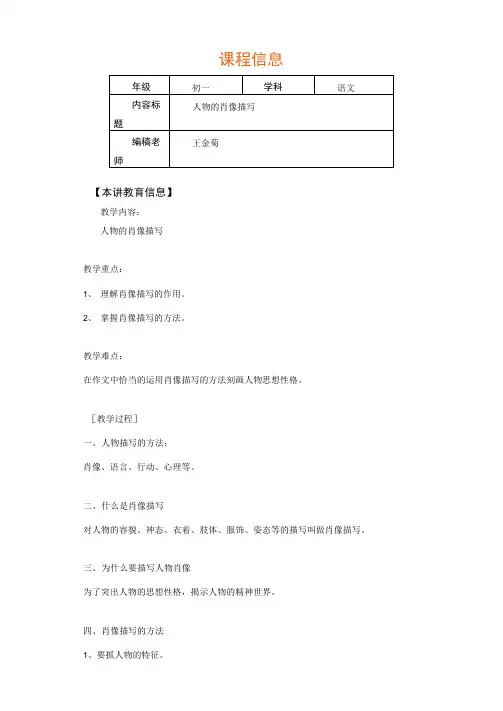 课程信息

| 年级 | 初一 | 学科 | 语文 |
|---|---|---|---|
| 内容标题 | 人物的肖像描写 | | |
| 编稿老师 | 王金菊 | | |

【本讲教育信息】

教学内容：

人物的肖像描写

教学重点：

1、 理解肖像描写的作用。

2、 掌握肖像描写的方法。

教学难点：

在作文中恰当的运用肖像描写的方法刻画人物思想性格。

［教学过程］

一、人物描写的方法：

肖像、语言、行动、心理等。

二、什么是肖像描写

对人物的容貌、神态、衣着、肢体、服饰、姿态等的描写叫做肖像描写。

三、为什么要描写人物肖像

为了突出人物的思想性格，揭示人物的精神世界。

四、肖像描写的方法

1、要抓人物的特征。